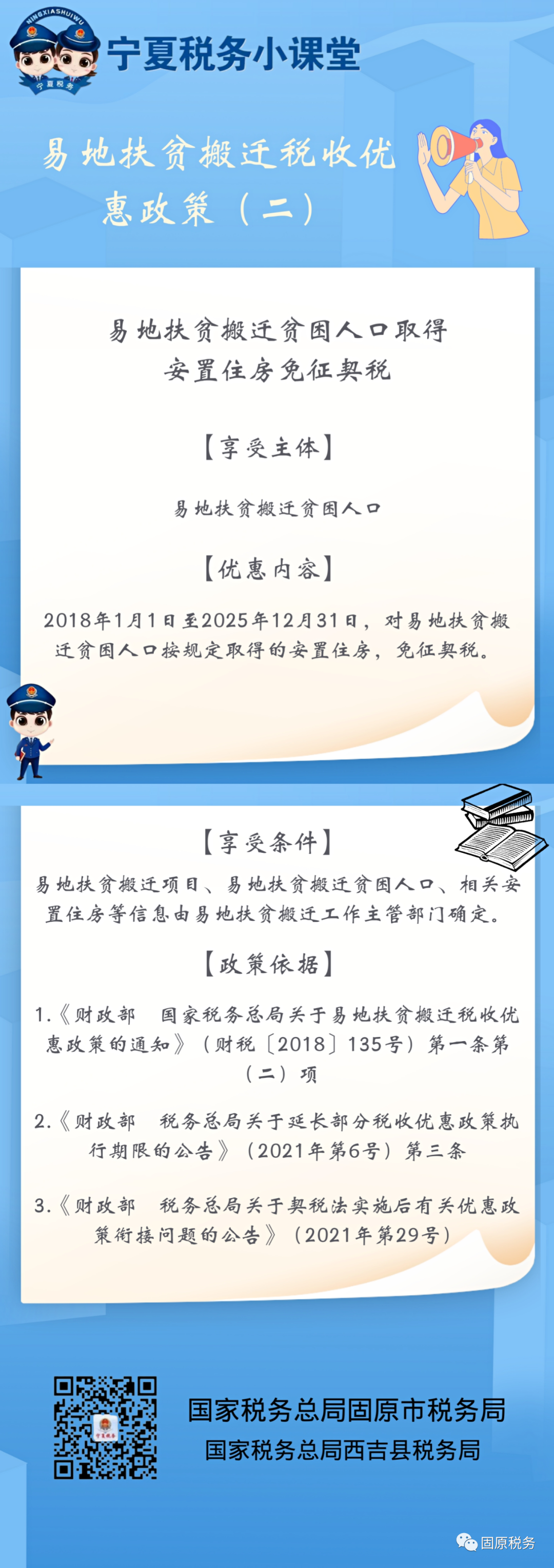 NINGXIASHUIWU

宁夏税务

宁夏税务小课堂

易地扶贫搬迁税收优惠政策（二）

易地扶贫搬迁贫困人口取得安置住房免征契税

【享受主体】

易地扶贫搬迁贫困人口

【优惠内容】

2018年1月1日至2025年12月31日，对易地扶贫搬迁贫困人口按规定取得的安置住房，免征契税。

【享受条件】

易地扶贫搬迁项目、易地扶贫搬迁贫困人口、相关安置住房等信息由易地扶贫搬迁工作主管部门确定。

【政策依据】

1.《财政部　国家税务总局关于易地扶贫搬迁税收优惠政策的通知》（财税〔2018〕135号）第一条第（二）项

2.《财政部　税务总局关于延长部分税收优惠政策执行期限的公告》（2021年第6号）第三条

3.《财政部　税务总局关于契税法实施后有关优惠政策衔接问题的公告》（2021年第29号）

宁夏税务

国家税务总局固原市税务局
国家税务总局西吉县税务局

固原税务